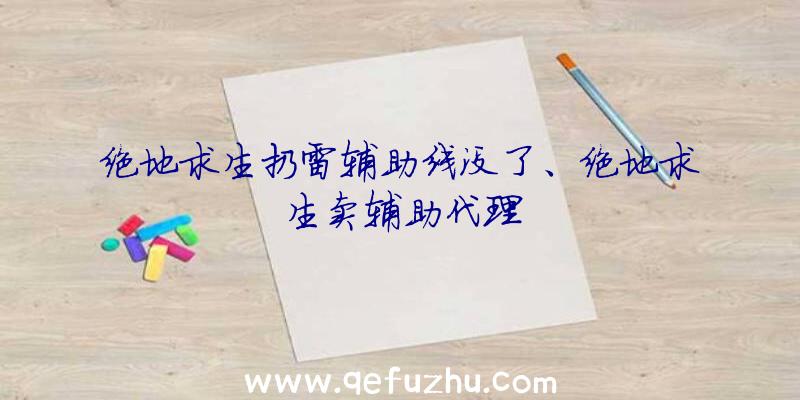 绝地求生扔雷辅助线没了、绝地求生卖辅助代理

www.qefuzhu.com